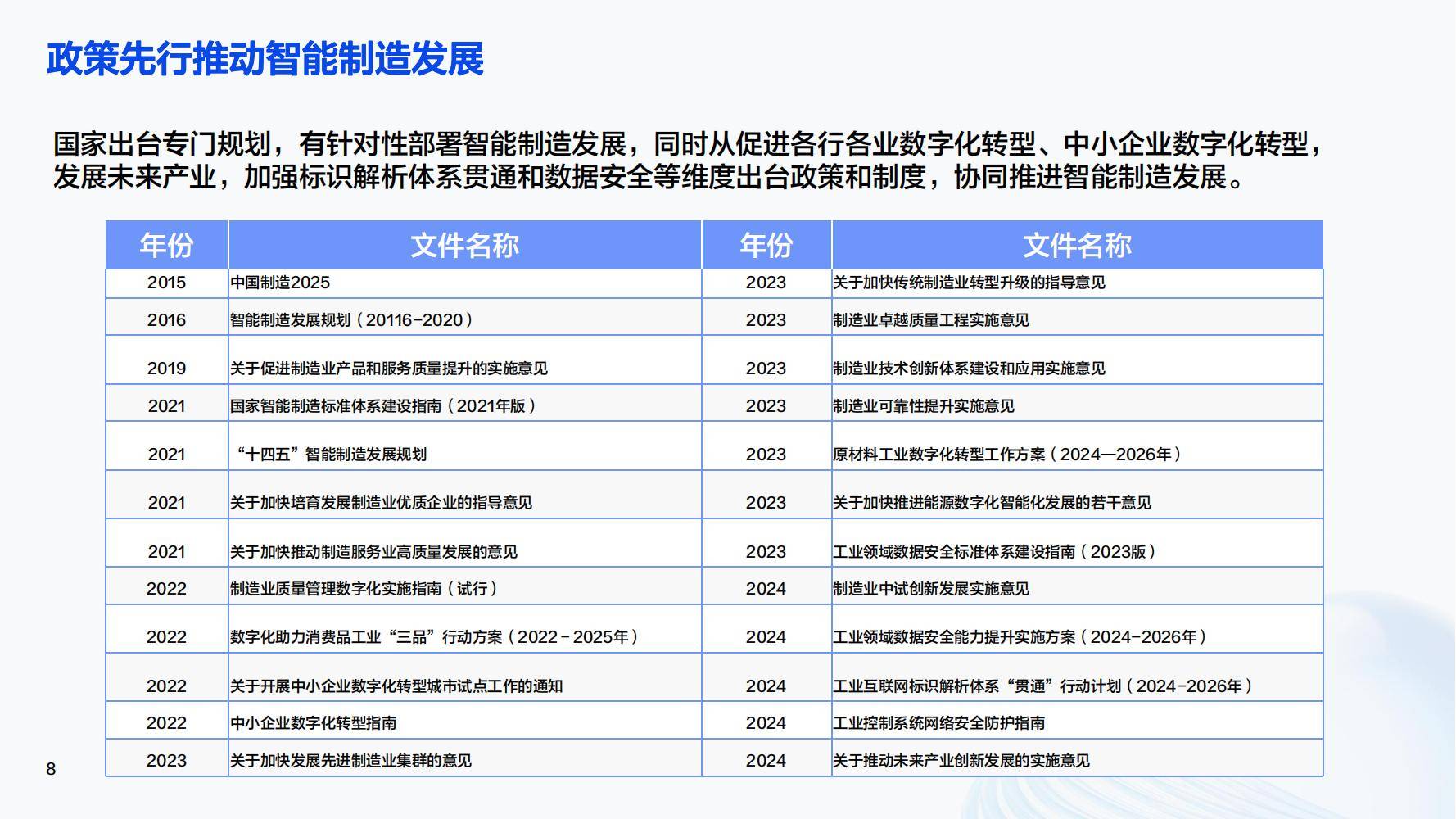 政策先行推动智能制造发展

国家出台专门规划，有针对性部署智能制造发展，同时从促进各行各业数字化转型、中小企业数字化转型，发展未来产业，加强标识解析体系贯通和数据安全等维度出台政策和制度，协同推进智能制造发展。

| 年份 | 文件名称 | 年份 | 文件名称 |
|---|---|---|---|
| 2015 | 中国制造2025 | 2023 | 关于加快传统制造业转型升级的指导意见 |
| 2016 | 智能制造发展规划（20116-2020） | 2023 | 制造业卓越质量工程实施意见 |
| 2019 | 关于促进制造业产品和服务质量提升的实施意见 | 2023 | 制造业技术创新体系建设和应用实施意见 |
| 2021 | 国家智能制造标准体系建设指南（2021年版） | 2023 | 制造业可靠性提升实施意见 |
| 2021 | “十四五”智能制造发展规划 | 2023 | 原材料工业数字化转型工作方案（2024—2026年） |
| 2021 | 关于加快培育发展制造业优质企业的指导意见 | 2023 | 关于加快推进能源数字化智能化发展的若干意见 |
| 2021 | 关于加快推动制造服务业高质量发展的意见 | 2023 | 工业领域数据安全标准体系建设指南（2023版） |
| 2022 | 制造业质量管理数字化实施指南（试行） | 2024 | 制造业中试创新发展实施意见 |
| 2022 | 数字化助力消费品工业“三品”行动方案（2022-2025年） | 2024 | 工业领域数据安全能力提升实施方案（2024-2026年） |
| 2022 | 关于开展中小企业数字化转型城市试点工作的通知 | 2024 | 工业互联网标识解析体系“贯通”行动计划（2024-2026年） |
| 2022 | 中小企业数字化转型指南 | 2024 | 工业控制系统网络安全防护指南 |
| 2023 | 关于加快发展先进制造业集群的意见 | 2024 | 关于推动未来产业创新发展的实施意见 |

8